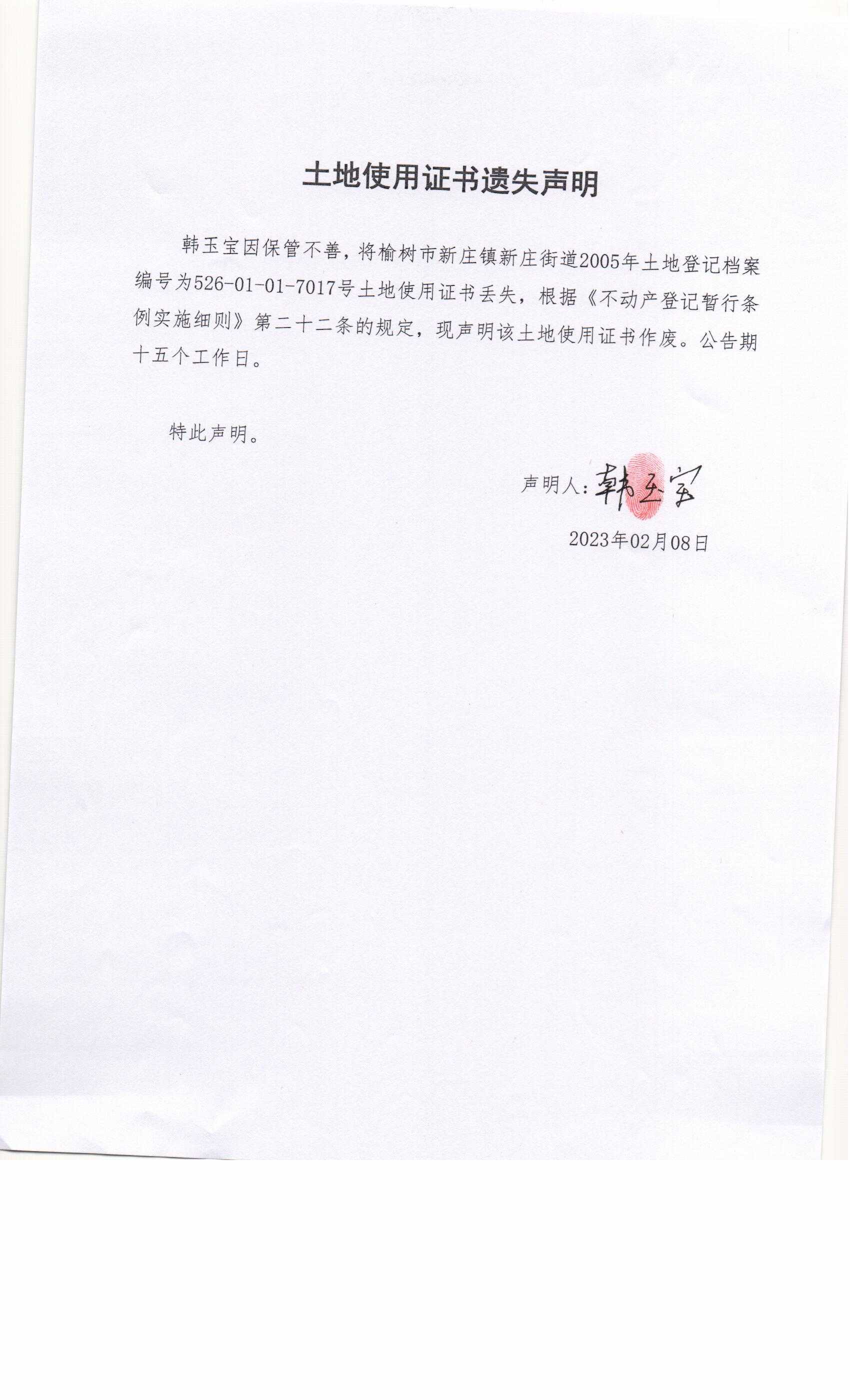 土地使用证书遗失声明

韩玉宝因保管不善，将榆树市新庄镇新庄街道2005年土地登记档案编号为526-01-01-7017号土地使用证书丢失，根据《不动产登记暂行条例实施细则》第二十二条的规定，现声明该土地使用证书作废。公告期十五个工作日。

特此声明。

声明人：韩玉宝

2023年02月08日